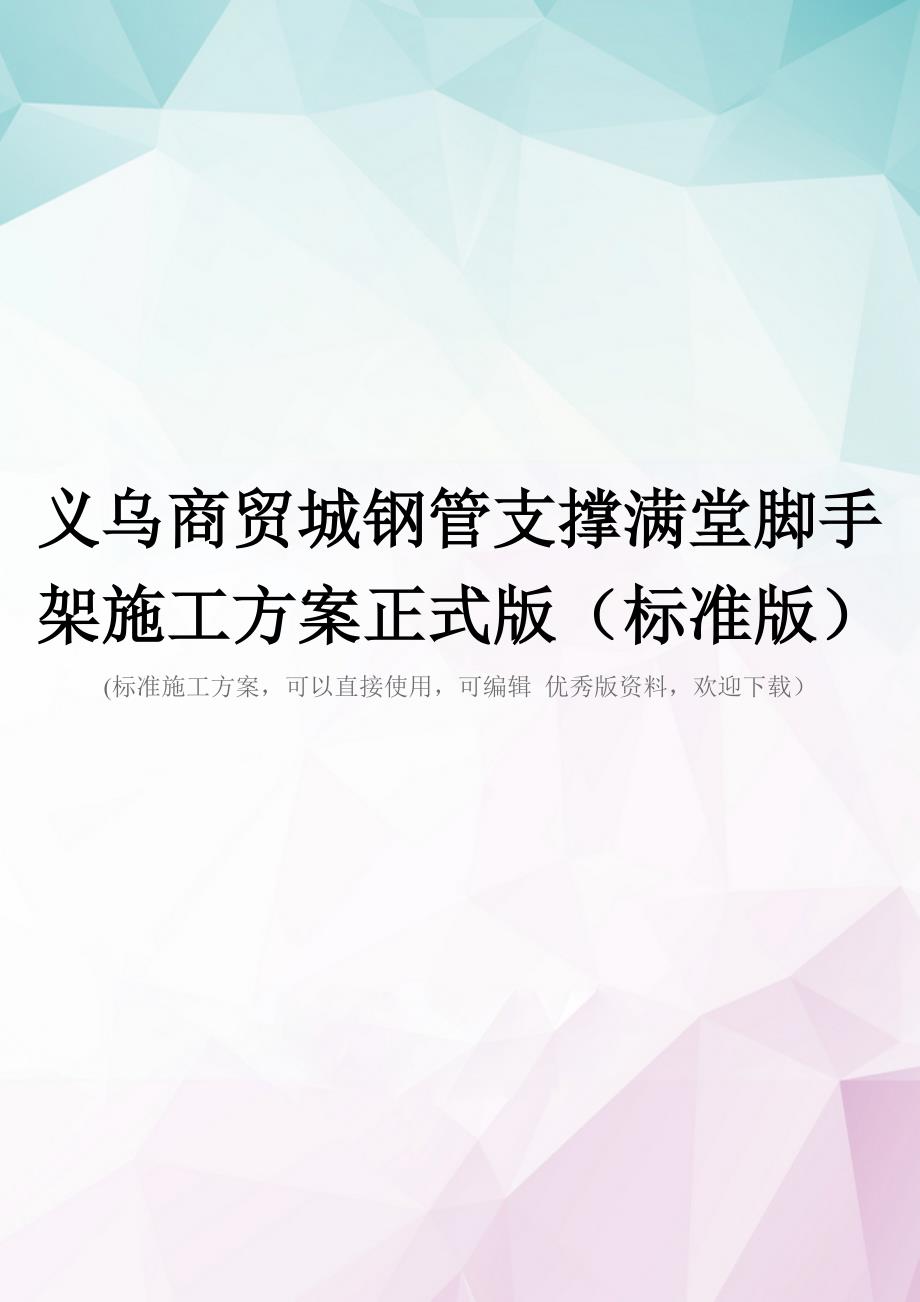 义乌商贸城钢管支撑满堂脚手架施工方案正式版（标准版）

(标准施工方案，可以直接使用，可编辑 优秀版资料，欢迎下载）